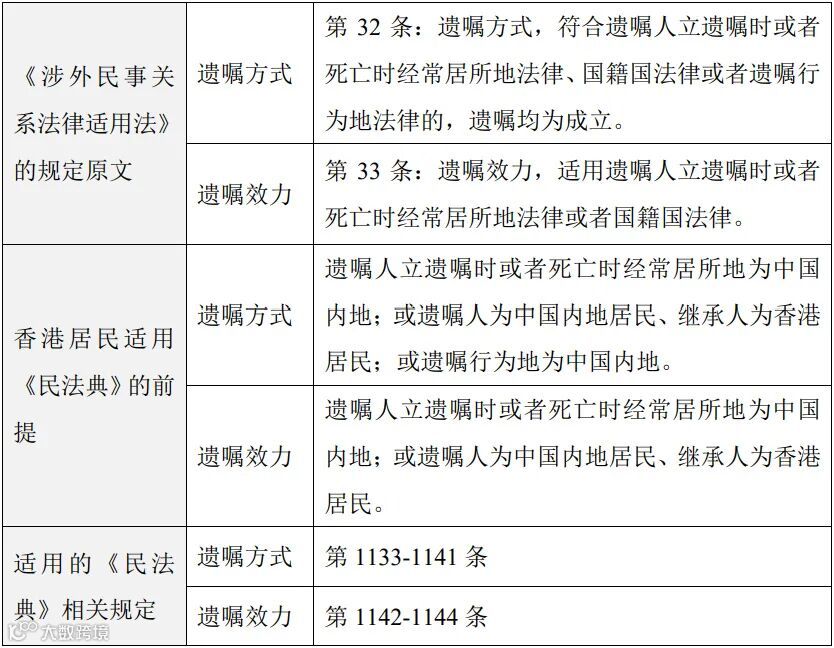 | | | |
|---|---|---|
| 《涉外民事关系法律适用法》的规定原文 | 遗嘱方式 | 第 32 条：遗嘱方式，符合遗嘱人立遗嘱时或者死亡时经常居所地法律、国籍国法律或者遗嘱行为地法律的，遗嘱均为成立。 |
| | 遗嘱效力 | 第 33 条：遗嘱效力，适用遗嘱人立遗嘱时或者死亡时经常居所地法律或者国籍国法律。 |
| 香港居民适用《民法典》的前提 | 遗嘱方式 | 遗嘱人立遗嘱时或者死亡时经常居所地为中国内地；或遗嘱人为中国内地居民、继承人为香港居民；或遗嘱行为地为中国内地。 |
| | 遗嘱效力 | 遗嘱人立遗嘱时或者死亡时经常居所地为中国内地；或遗嘱人为中国内地居民、继承人为香港居民。 |
| 适用的《民法典》相关规定 | 遗嘱方式 | 第 1133-1141 条 |
| | 遗嘱效力 | 第 1142-1144 条 |

大数跨境